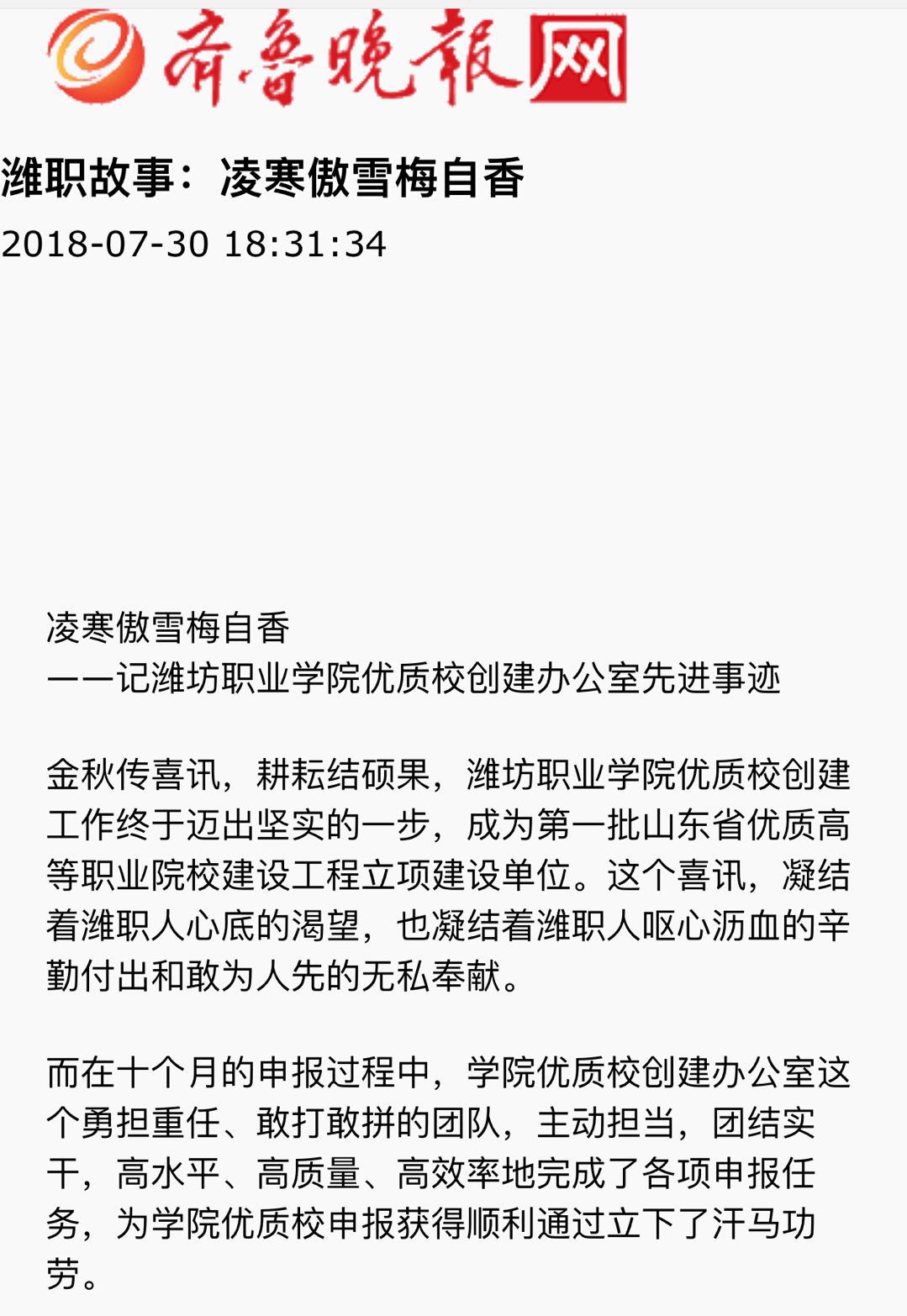 齐鲁晚报网

潍职故事：凌寒傲雪梅自香

2018-07-30 18:31:34

凌寒傲雪梅自香
——记潍坊职业学院优质校创建办公室先进事迹

金秋传喜讯，耕耘结硕果，潍坊职业学院优质校创建工作终于迈出坚实的一步，成为第一批山东省优质高等职业院校建设工程立项建设单位。这个喜讯，凝结着潍职人心底的渴望，也凝结着潍职人呕心沥血的辛勤付出和敢为人先的无私奉献。

而在十个月的申报过程中，学院优质校创建办公室这个勇担重任、敢打敢拼的团队，主动担当，团结实干，高水平、高质量、高效率地完成了各项申报任务，为学院优质校申报获得顺利通过立下了汗马功劳。